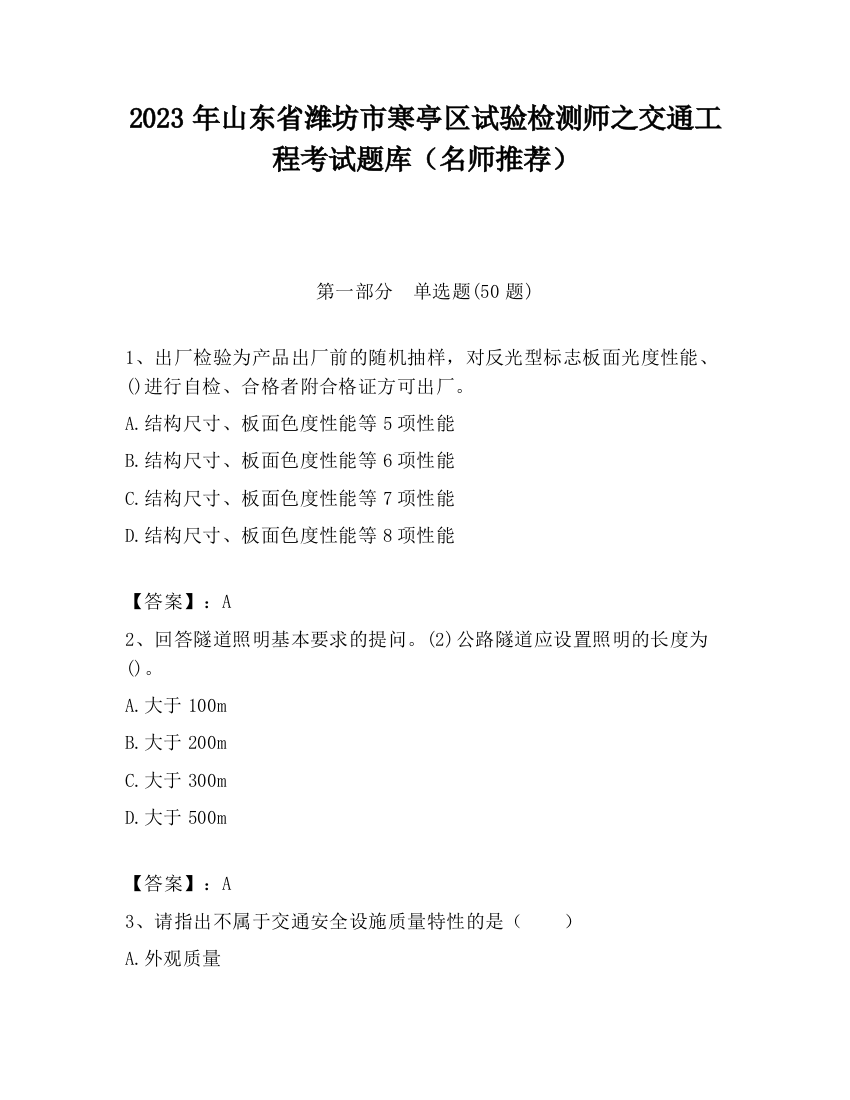 2023 年山东省潍坊市寒亭区试验检测师之交通工程考试题库（名师推荐）

第一部分　单选题(50 题)

1、出厂检验为产品出厂前的随机抽样，对反光型标志板面光度性能、()进行自检、合格者附合格证方可出厂。

A.结构尺寸、板面色度性能等 5 项性能

B.结构尺寸、板面色度性能等 6 项性能

C.结构尺寸、板面色度性能等 7 项性能

D.结构尺寸、板面色度性能等 8 项性能

【答案】：A

2、回答隧道照明基本要求的提问。(2)公路隧道应设置照明的长度为()。

A.大于 100m

B.大于 200m

C.大于 300m

D.大于 500m

【答案】：A

3、请指出不属于交通安全设施质量特性的是（　　）

A.外观质量